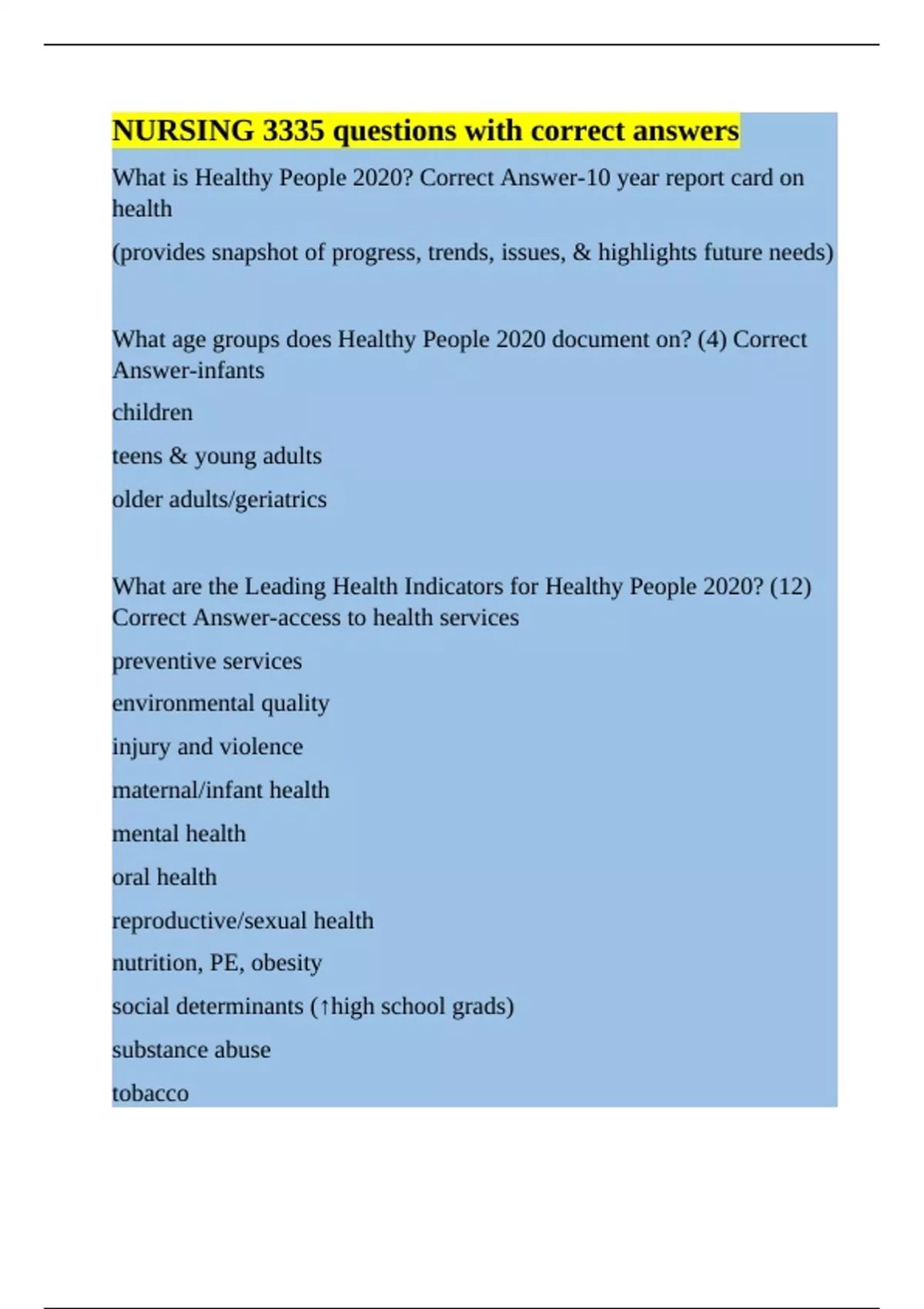 NURSING 3335 questions with correct answers

What is Healthy People 2020? Correct Answer-10 year report card on health

(provides snapshot of progress, trends, issues, & highlights future needs)

What age groups does Healthy People 2020 document on? (4) Correct Answer-infants

children

teens & young adults

older adults/geriatrics

What are the Leading Health Indicators for Healthy People 2020? (12) Correct Answer-access to health services

preventive services

environmental quality

injury and violence

maternal/infant health

mental health

oral health

reproductive/sexual health

nutrition, PE, obesity

social determinants (↑high school grads)

substance abuse

tobacco